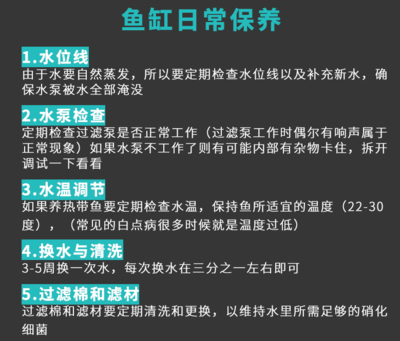 鱼缸日常保养

1.水位线
由于水要自然蒸发，所以要定期检查水位线以及补充新水，确保水泵被水全部淹没

2.水泵检查
定期检查过滤泵是否正常工作（过滤泵工作时偶尔有响声属于正常现象）如果水泵不工作了则有可能内部有杂物卡住，拆开调试一下看看

3.水温调节
如果养热带鱼要定期检查水温，保持鱼所适宜的温度（22-30度），（常见的白点病很多时候就是温度过低）

4.换水与清洗
3-5周换一次水，每次换水在三分之一左右即可

5.过滤棉和滤材
过滤棉和滤材要定期清洗和更换，以维持水里所需足够的硝化细菌